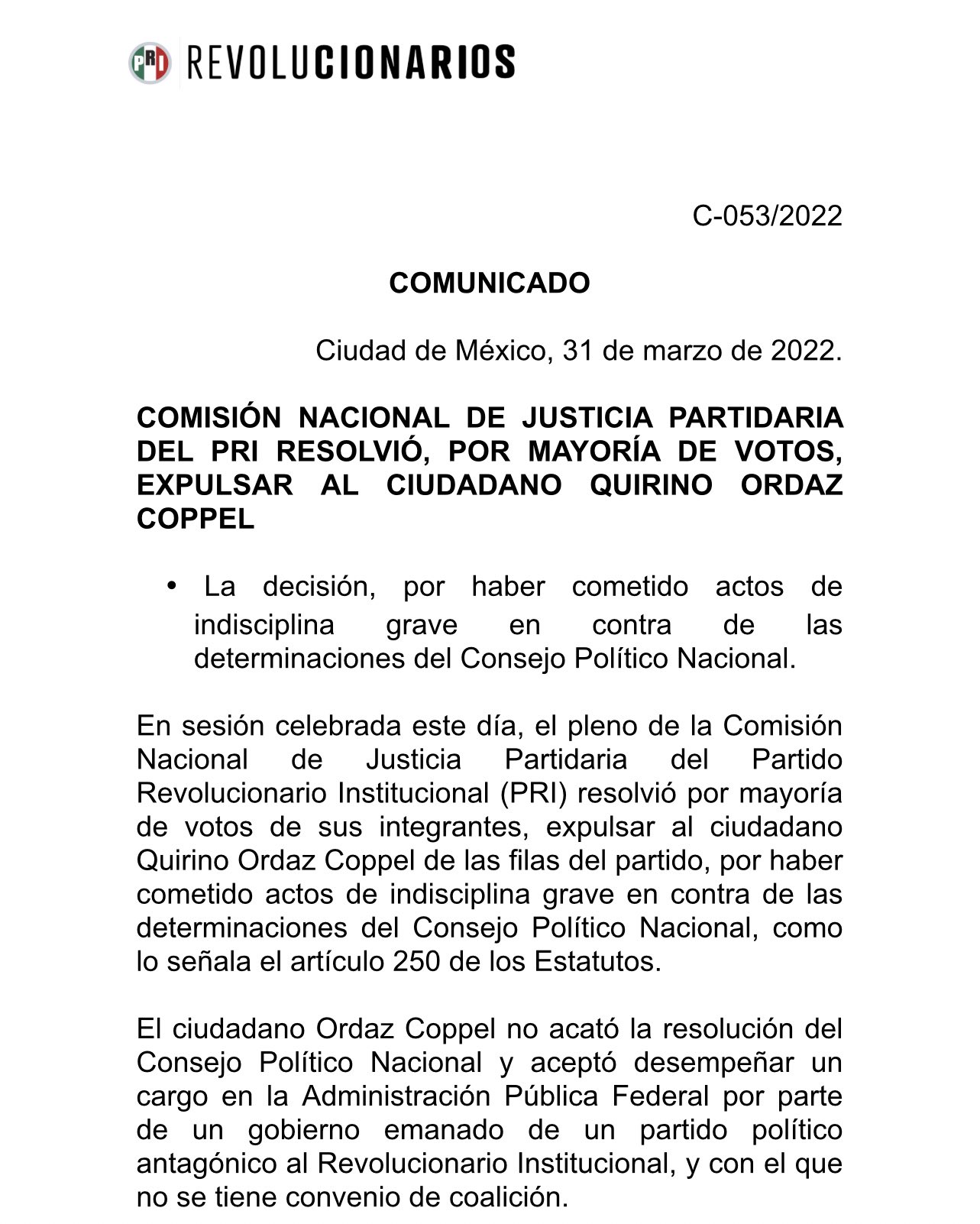 PRI REVOLUCIONARIOS

C-053/2022

COMUNICADO

Ciudad de México, 31 de marzo de 2022.

COMISIÓN NACIONAL DE JUSTICIA PARTIDARIA DEL PRI RESOLVIÓ, POR MAYORÍA DE VOTOS, EXPULSAR AL CIUDADANO QUIRINO ORDAZ COPPEL

• La decisión, por haber cometido actos de indisciplina grave en contra de las determinaciones del Consejo Político Nacional.

En sesión celebrada este día, el pleno de la Comisión Nacional de Justicia Partidaria del Partido Revolucionario Institucional (PRI) resolvió por mayoría de votos de sus integrantes, expulsar al ciudadano Quirino Ordaz Coppel de las filas del partido, por haber cometido actos de indisciplina grave en contra de las determinaciones del Consejo Político Nacional, como lo señala el artículo 250 de los Estatutos.

El ciudadano Ordaz Coppel no acató la resolución del Consejo Político Nacional y aceptó desempeñar un cargo en la Administración Pública Federal por parte de un gobierno emanado de un partido político antagónico al Revolucionario Institucional, y con el que no se tiene convenio de coalición.